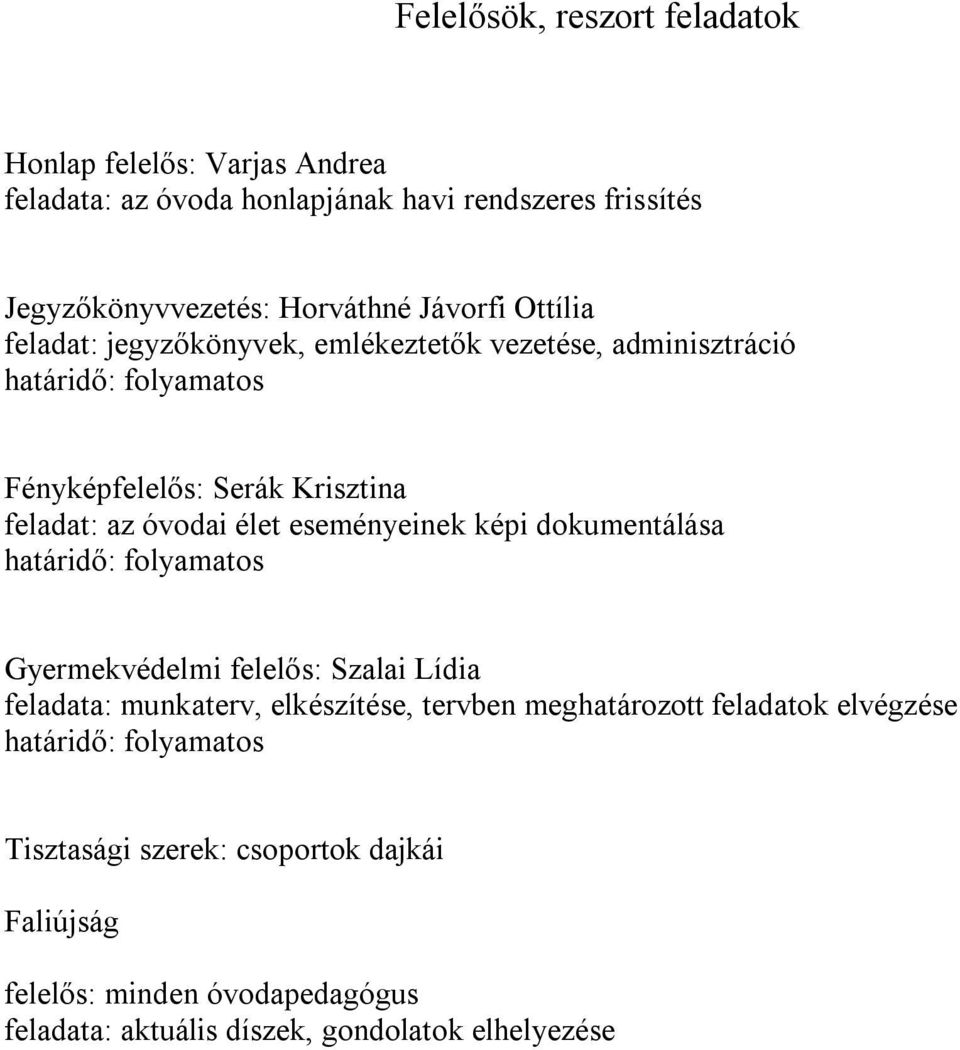 Felelősök, reszort feladatok

Honlap felelős: Varjas Andrea
feladata: az óvoda honlapjának havi rendszeres frissítés

Jegyzőkönyvvezetés: Horváthné Jávorfi Ottília
feladat: jegyzőkönyvek, emlékeztetők vezetése, adminisztráció
határidő: folyamatos

Fényképfelelős: Serák Krisztina
feladat: az óvodai élet eseményeinek képi dokumentálása
határidő: folyamatos

Gyermekvédelmi felelős: Szalai Lídia
feladata: munkaterv, elkészítése, tervben meghatározott feladatok elvégzése
határidő: folyamatos

Tisztasági szerek: csoportok dajkái

Faliújság

felelős: minden óvodapedagógus
feladata: aktuális díszek, gondolatok elhelyezése